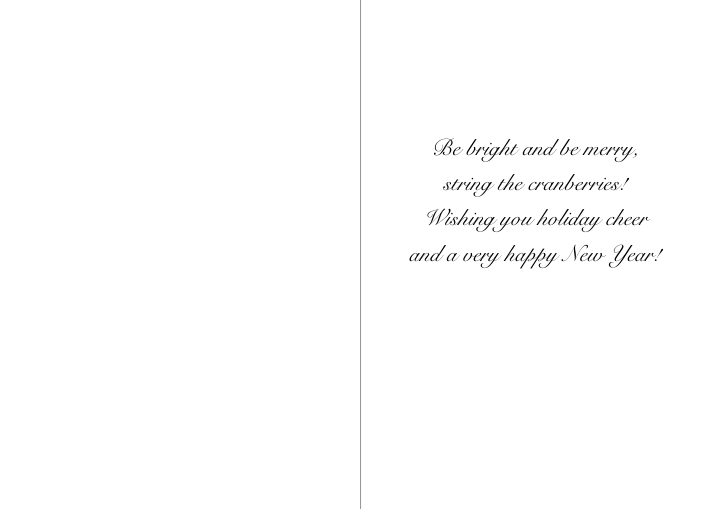 Be bright and be merry,
string the cranberries!
Wishing you holiday cheer
and a very happy New Year!